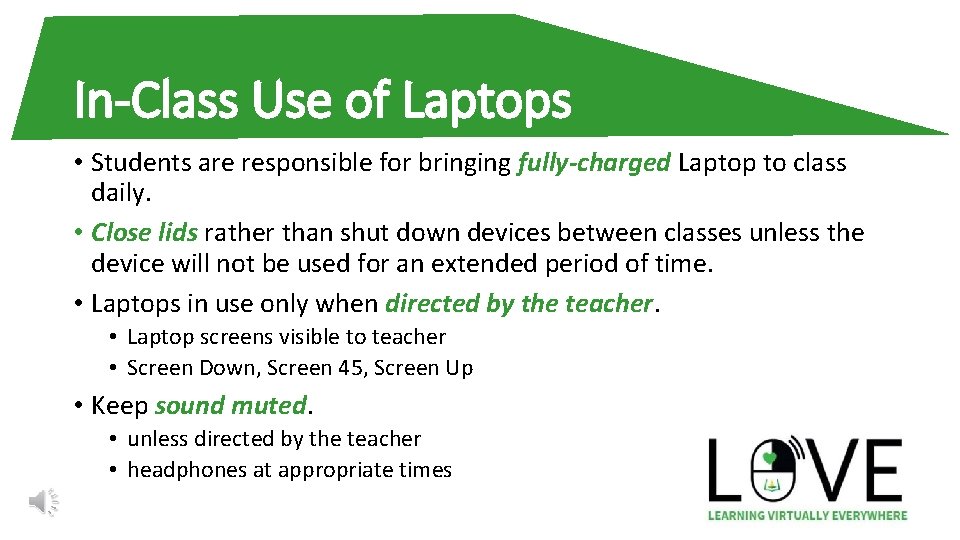 In-Class Use of Laptops

• Students are responsible for bringing fully-charged Laptop to class daily.
• Close lids rather than shut down devices between classes unless the device will not be used for an extended period of time.
• Laptops in use only when directed by the teacher.
  • Laptop screens visible to teacher
  • Screen Down, Screen 45, Screen Up
• Keep sound muted.
  • unless directed by the teacher
  • headphones at appropriate times

LOVE
LEARNING VIRTUALLY EVERYWHERE